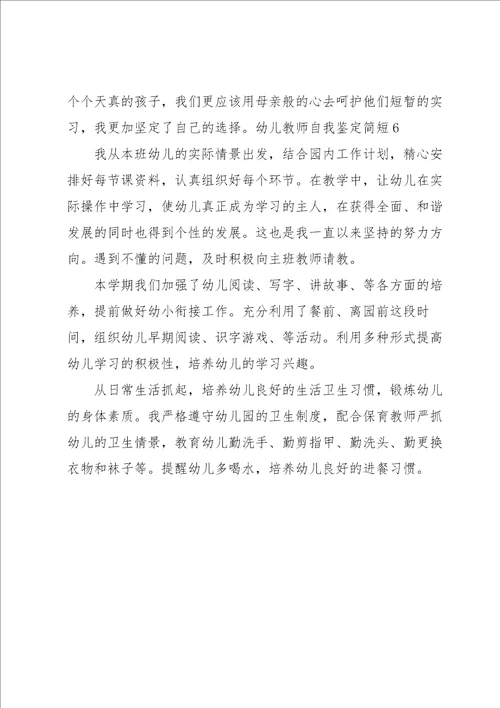 个个天真的孩子，我们更应该用母亲般的心去呵护他们短暂的实习，我更加坚定了自己的选择。幼儿教师自我鉴定简短6

我从本班幼儿的实际情景出发，结合园内工作计划，精心安排好每节课资料，认真组织好每个环节。在教学中，让幼儿在实际操作中学习，使幼儿真正成为学习的主人，在获得全面、和谐发展的同时也得到个性的发展。这也是我一直以来坚持的努力方向。遇到不懂的问题，及时积极向主班教师请教。

本学期我们加强了幼儿阅读、写字、讲故事、等各方面的培养，提前做好幼小衔接工作。充分利用了餐前、离园前这段时间，组织幼儿早期阅读、识字游戏、等活动。利用多种形式提高幼儿学习的积极性，培养幼儿的学习兴趣。

从日常生活抓起，培养幼儿良好的生活卫生习惯，锻炼幼儿的身体素质。我严格遵守幼儿园的卫生制度，配合保育教师严抓幼儿的卫生情景，教育幼儿勤洗手、勤剪指甲、勤洗头、勤更换衣物和袜子等。提醒幼儿多喝水，培养幼儿良好的进餐习惯。